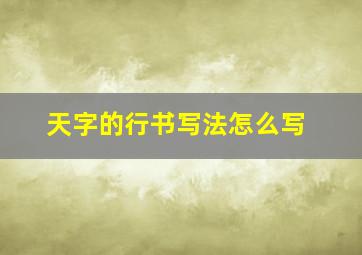 天字的行书写法怎么写